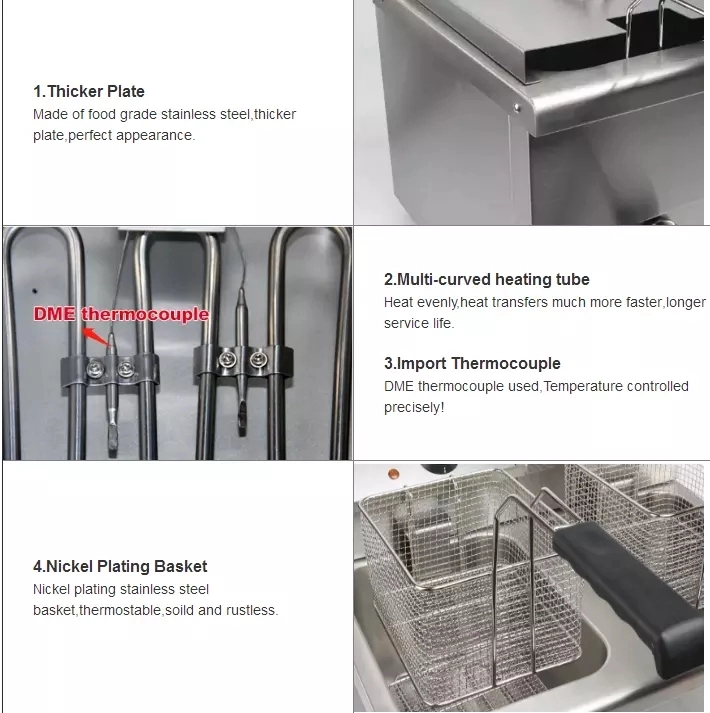 1.Thicker Plate
Made of food grade stainless steel,thicker plate,perfect appearance.

DME thermocouple

2.Multi-curved heating tube
Heat evenly,heat transfers much more faster,longer service life.

3.Import Thermocouple
DME thermocouple used,Temperature controlled precisely!

4.Nickel Plating Basket
Nickel plating stainless steel basket,thermostable,soild and rustless.